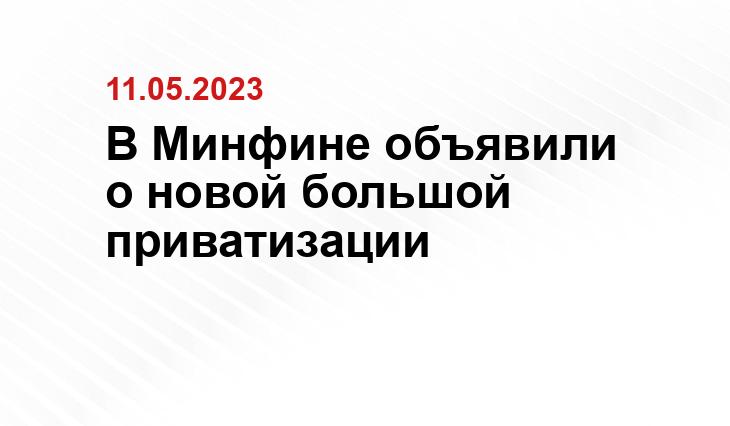 11.05.2023

В Минфине объявили о новой большой приватизации